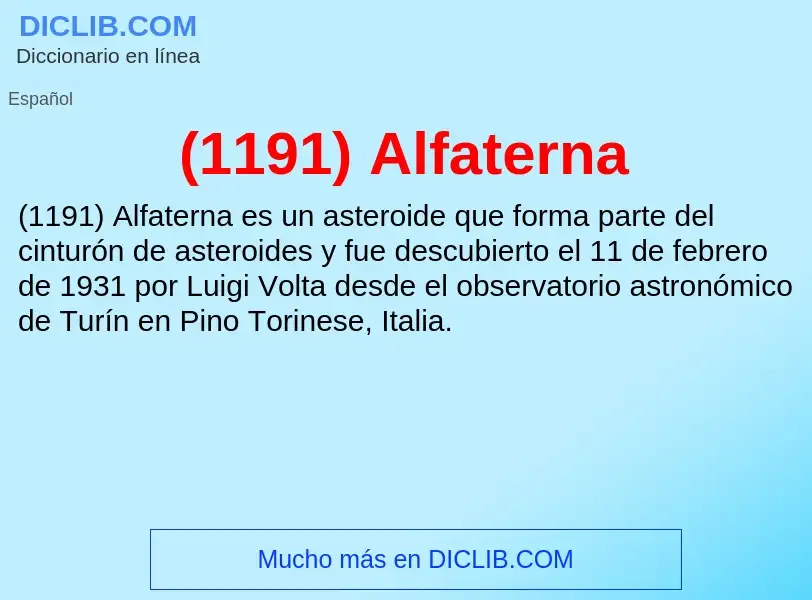 DICLIB.COM
Diccionario en línea

Español

(1191) Alfaterna

(1191) Alfaterna es un asteroide que forma parte del cinturón de asteroides y fue descubierto el 11 de febrero de 1931 por Luigi Volta desde el observatorio astronómico de Turín en Pino Torinese, Italia.

Mucho más en DICLIB.COM